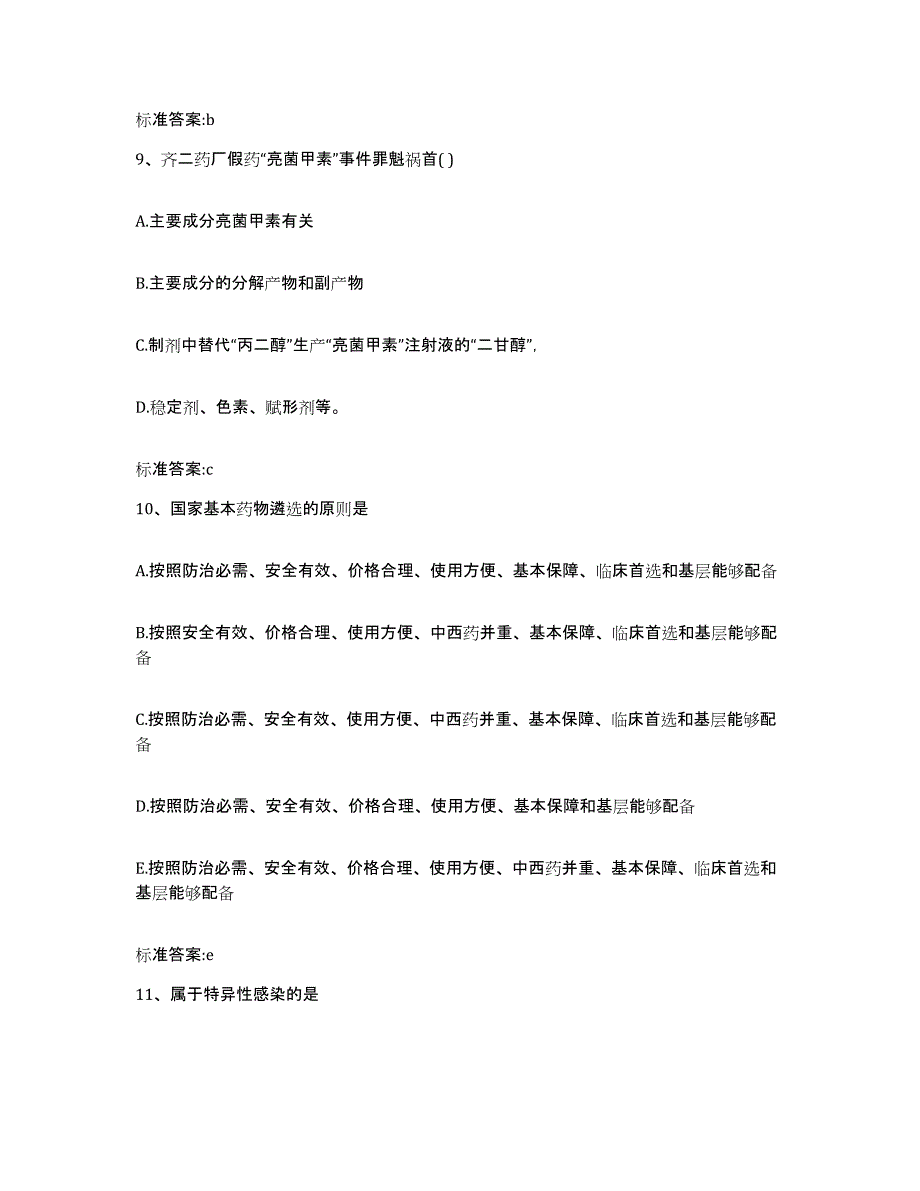 标准答案:b

9、齐二药厂假药“亮菌甲素”事件罪魁祸首( )

A.主要成分亮菌甲素有关

B.主要成分的分解产物和副产物

C.制剂中替代“丙二醇”生产“亮菌甲素”注射液的“二甘醇”,

D.稳定剂、色素、赋形剂等。

标准答案:c

10、国家基本药物遴选的原则是

A.按照防治必需、安全有效、价格合理、使用方便、基本保障、临床首选和基层能够配备

B.按照安全有效、价格合理、使用方便、中西药并重、基本保障、临床首选和基层能够配备

C.按照防治必需、安全有效、使用方便、中西药并重、基本保障、临床首选和基层能够配备

D.按照防治必需、安全有效、价格合理、使用方便、基本保障和基层能够配备

E.按照防治必需、安全有效、价格合理、使用方便、中西药并重、基本保障、临床首选和基层能够配备

标准答案:e

11、属于特异性感染的是